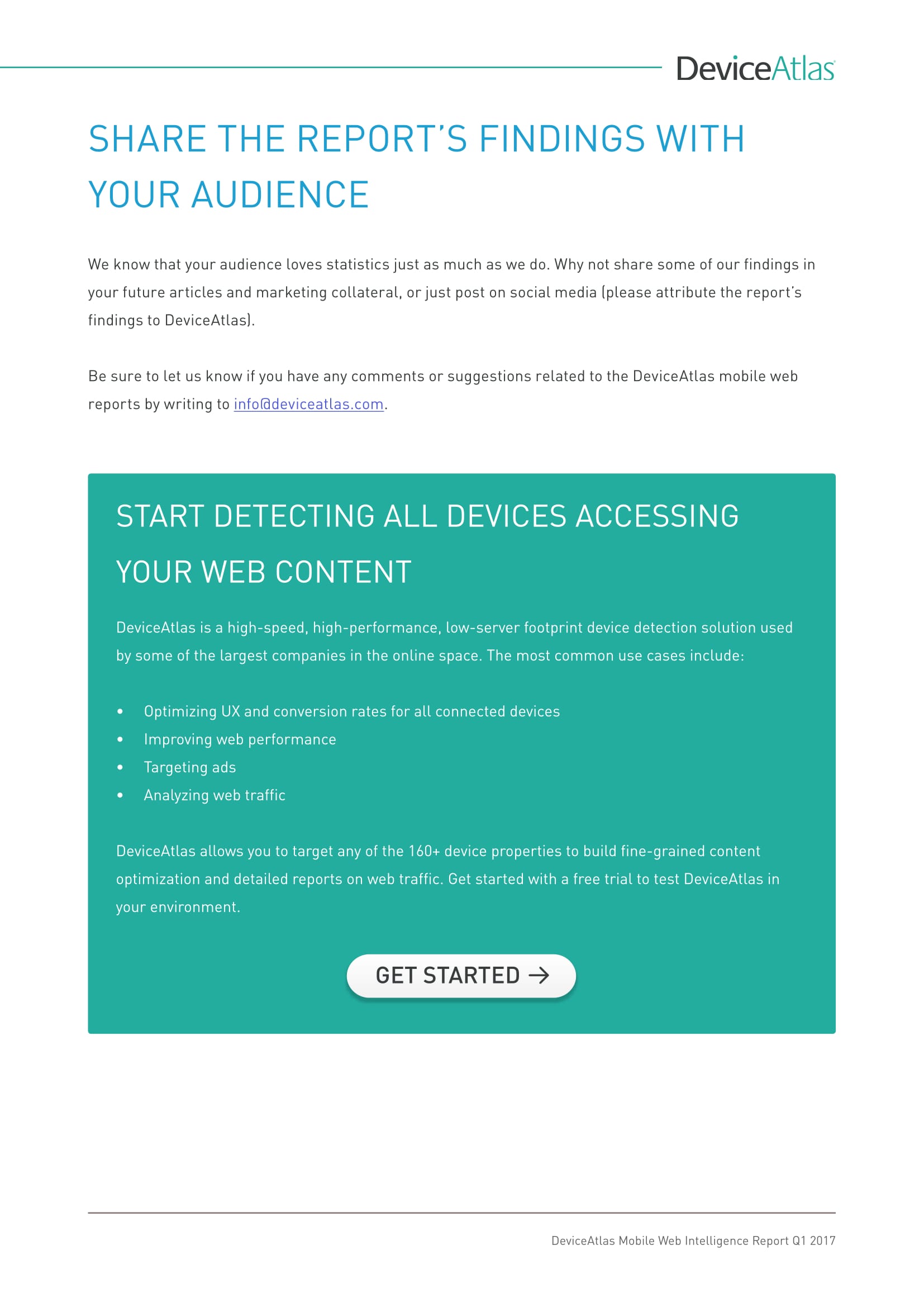 DeviceAtlas

SHARE THE REPORT'S FINDINGS WITH YOUR AUDIENCE

We know that your audience loves statistics just as much as we do. Why not share some of our findings in your future articles and marketing collateral, or just post on social media (please attribute the report's findings to DeviceAtlas).

Be sure to let us know if you have any comments or suggestions related to the DeviceAtlas mobile web reports by writing to info@deviceatlas.com.

START DETECTING ALL DEVICES ACCESSING YOUR WEB CONTENT

DeviceAtlas is a high-speed, high-performance, low-server footprint device detection solution used by some of the largest companies in the online space. The most common use cases include:

• Optimizing UX and conversion rates for all connected devices
• Improving web performance
• Targeting ads
• Analyzing web traffic

DeviceAtlas allows you to target any of the 160+ device properties to build fine-grained content optimization and detailed reports on web traffic. Get started with a free trial to test DeviceAtlas in your environment.

GET STARTED →

DeviceAtlas Mobile Web Intelligence Report Q1 2017